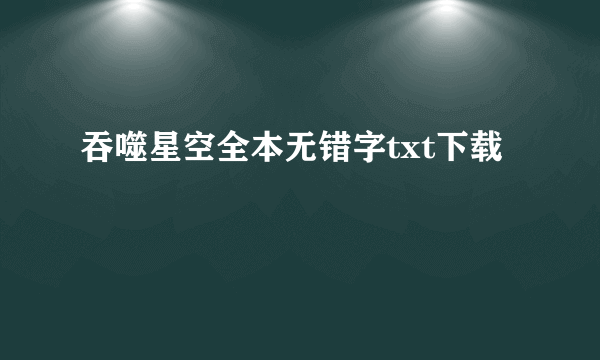 吞噬星空全本无错字txt下载